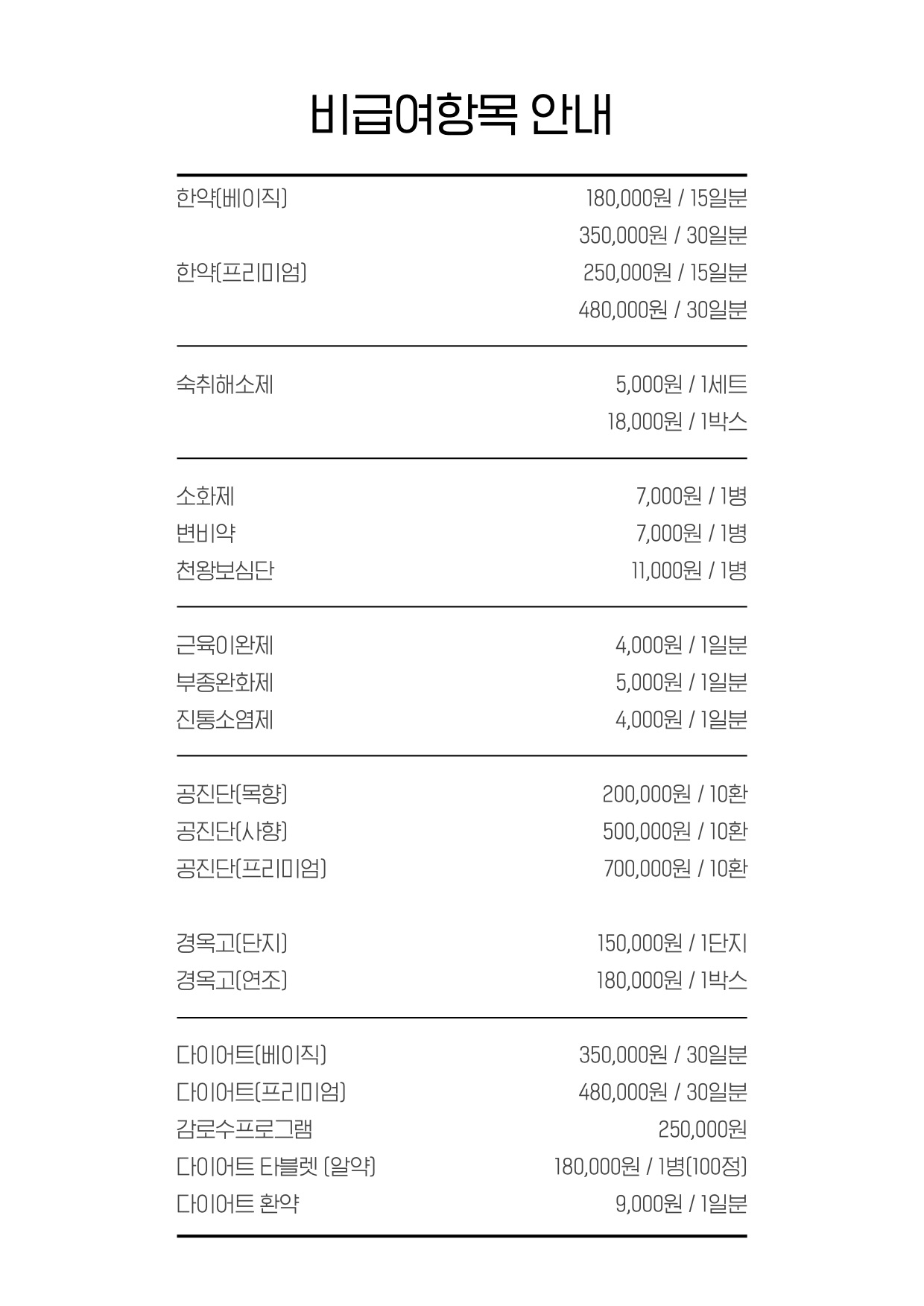 비급여항목 안내

| | |
|---|---|
| 한약(베이직) | 180,000원 / 15일분 |
| | 350,000원 / 30일분 |
| 한약(프리미엄) | 250,000원 / 15일분 |
| | 480,000원 / 30일분 |
| 숙취해소제 | 5,000원 / 1세트 |
| | 18,000원 / 1박스 |
| 소화제 | 7,000원 / 1병 |
| 변비약 | 7,000원 / 1병 |
| 천왕보심단 | 11,000원 / 1병 |
| 근육이완제 | 4,000원 / 1일분 |
| 부종완화제 | 5,000원 / 1일분 |
| 진통소염제 | 4,000원 / 1일분 |
| 공진단(목향) | 200,000원 / 10환 |
| 공진단(사향) | 500,000원 / 10환 |
| 공진단(프리미엄) | 700,000원 / 10환 |
| 경옥고(단지) | 150,000원 / 1단지 |
| 경옥고(연조) | 180,000원 / 1박스 |
| 다이어트(베이직) | 350,000원 / 30일분 |
| 다이어트(프리미엄) | 480,000원 / 30일분 |
| 감로수프로그램 | 250,000원 |
| 다이어트 타블렛 (알약) | 180,000원 / 1병(100정) |
| 다이어트 환약 | 9,000원 / 1일분 |